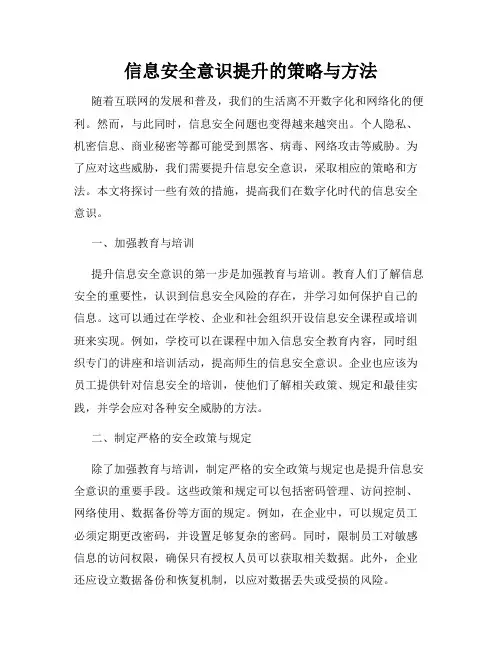 信息安全意识提升的策略与方法

随着互联网的发展和普及，我们的生活离不开数字化和网络化的便利。然而，与此同时，信息安全问题也变得越来越突出。个人隐私、机密信息、商业秘密等都可能受到黑客、病毒、网络攻击等威胁。为了应对这些威胁，我们需要提升信息安全意识，采取相应的策略和方法。本文将探讨一些有效的措施，提高我们在数字化时代的信息安全意识。

一、加强教育与培训

提升信息安全意识的第一步是加强教育与培训。教育人们了解信息安全的重要性，认识到信息安全风险的存在，并学习如何保护自己的信息。这可以通过在学校、企业和社会组织开设信息安全课程或培训班来实现。例如，学校可以在课程中加入信息安全教育内容，同时组织专门的讲座和培训活动，提高师生的信息安全意识。企业也应该为员工提供针对信息安全的培训，使他们了解相关政策、规定和最佳实践，并学会应对各种安全威胁的方法。

二、制定严格的安全政策与规定

除了加强教育与培训，制定严格的安全政策与规定也是提升信息安全意识的重要手段。这些政策和规定可以包括密码管理、访问控制、网络使用、数据备份等方面的规定。例如，在企业中，可以规定员工必须定期更改密码，并设置足够复杂的密码。同时，限制员工对敏感信息的访问权限，确保只有授权人员可以获取相关数据。此外，企业还应设立数据备份和恢复机制，以应对数据丢失或受损的风险。